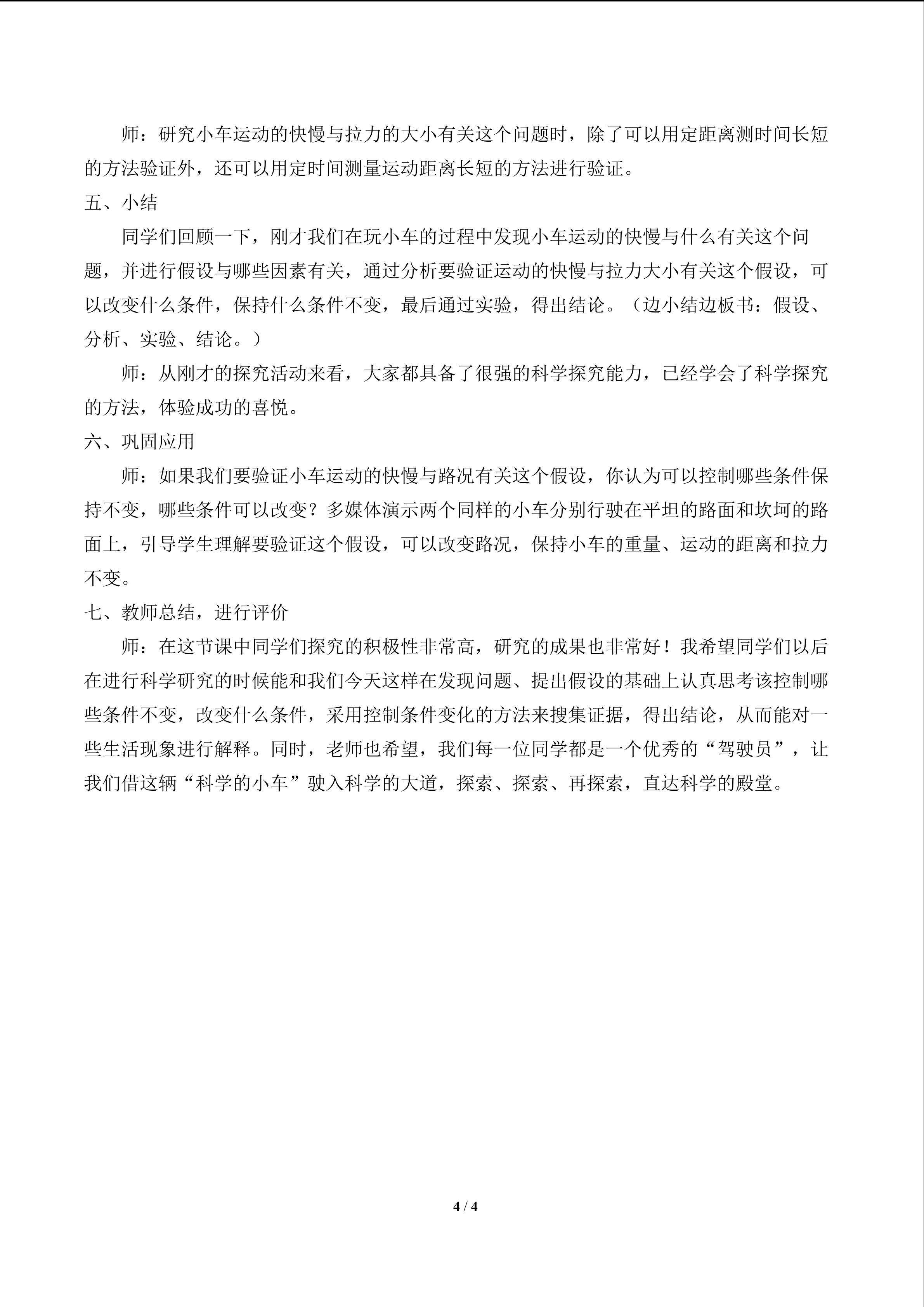 师：研究小车运动的快慢与拉力的大小有关这个问题时，除了可以用定距离测时间长短的方法验证外，还可以用定时间测量运动距离长短的方法进行验证。

五、小结

同学们回顾一下，刚才我们在玩小车的过程中发现小车运动的快慢与什么有关这个问题，并进行假设与哪些因素有关，通过分析要验证运动的快慢与拉力大小有关这个假设，可以改变什么条件，保持什么条件不变，最后通过实验，得出结论。（边小结边板书：假设、分析、实验、结论。）

师：从刚才的探究活动来看，大家都具备了很强的科学探究能力，已经学会了科学探究的方法，体验成功的喜悦。

六、巩固应用

师：如果我们要验证小车运动的快慢与路况有关这个假设，你认为可以控制哪些条件保持不变，哪些条件可以改变？多媒体演示两个同样的小车分别行驶在平坦的路面和坎坷的路面上，引导学生理解要验证这个假设，可以改变路况，保持小车的重量、运动的距离和拉力不变。

七、教师总结，进行评价

师：在这节课中同学们探究的积极性非常高，研究的成果也非常好！我希望同学们以后在进行科学研究的时候能和我们今天这样在发现问题、提出假设的基础上认真思考该控制哪些条件不变，改变什么条件，采用控制条件变化的方法来搜集证据，得出结论，从而能对一些生活现象进行解释。同时，老师也希望，我们每一位同学都是一个优秀的“驾驶员”，让我们借这辆“科学的小车”驶入科学的大道，探索、探索、再探索，直达科学的殿堂。

4 / 4